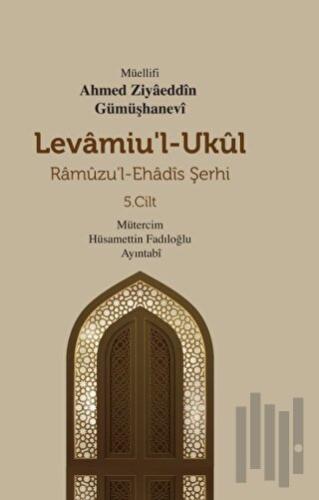 Müellifi
Ahmed Ziyâeddîn
Gümüşhanevî

Levâmiu'l-Ukûl
Râmûzu'l-Ehâdîs Şerhi

5.Cilt

Mütercim
Hüsamettin Fadıloğlu
Ayıntabî